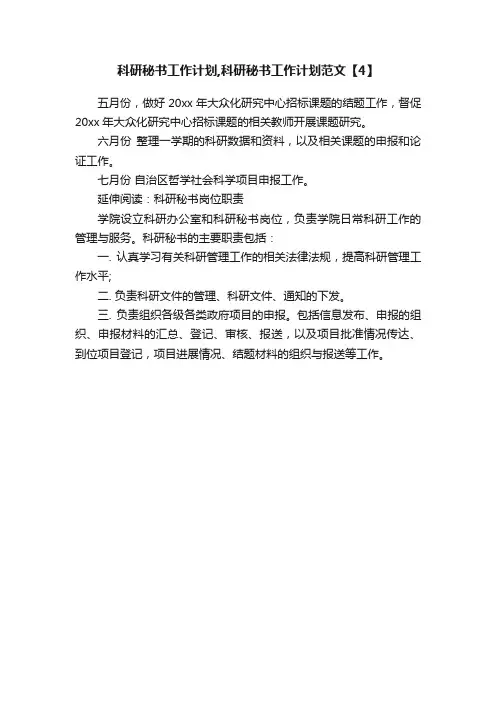 科研秘书工作计划,科研秘书工作计划范文【4】

五月份，做好 20xx 年大众化研究中心招标课题的结题工作，督促 20xx 年大众化研究中心招标课题的相关教师开展课题研究。

六月份 整理一学期的科研数据和资料，以及相关课题的申报和论证工作。

七月份 自治区哲学社会科学项目申报工作。

延伸阅读：科研秘书岗位职责

学院设立科研办公室和科研秘书岗位，负责学院日常科研工作的管理与服务。科研秘书的主要职责包括：

一. 认真学习有关科研管理工作的相关法律法规，提高科研管理工作水平;

二. 负责科研文件的管理、科研文件、通知的下发。

三. 负责组织各级各类政府项目的申报。包括信息发布、申报的组织、申报材料的汇总、登记、审核、报送，以及项目批准情况传达、到位项目登记，项目进展情况、结题材料的组织与报送等工作。